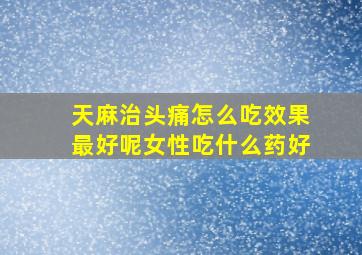 天麻治头痛怎么吃效果最好呢女性吃什么药好